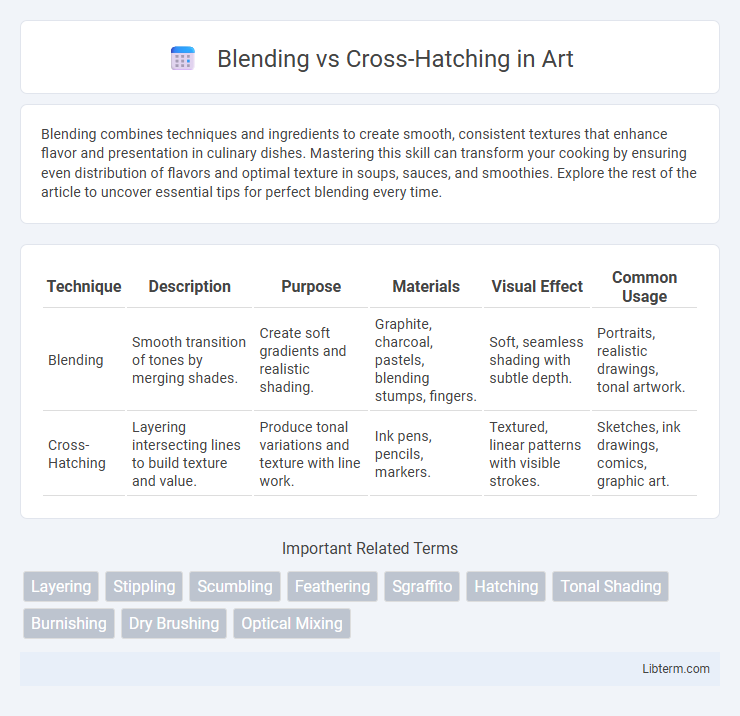 Blending vs Cross-Hatching in Art

Blending combines techniques and ingredients to create smooth, consistent textures that enhance flavor and presentation in culinary dishes. Mastering this skill can transform your cooking by ensuring even distribution of flavors and optimal texture in soups, sauces, and smoothies. Explore the rest of the article to uncover essential tips for perfect blending every time.

| Technique | Description | Purpose | Materials | Visual Effect | Common Usage |
|---|---|---|---|---|---|
| Blending | Smooth transition of tones by merging shades. | Create soft gradients and realistic shading. | Graphite, charcoal, pastels, blending stumps, fingers. | Soft, seamless shading with subtle depth. | Portraits, realistic drawings, tonal artwork. |
| Cross-Hatching | Layering intersecting lines to build texture and value. | Produce tonal variations and texture with line work. | Ink pens, pencils, markers. | Textured, linear patterns with visible strokes. | Sketches, ink drawings, comics, graphic art. |

Important Related Terms

Layering Stippling Scumbling Feathering Sgraffito Hatching Tonal Shading Burnishing Dry Brushing Optical Mixing

Libterm.com